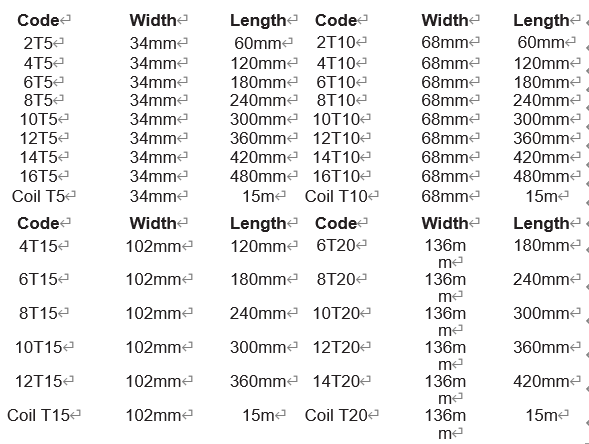 | Code | Width | Length | Code | Width | Length |
|---|---|---|---|---|---|
| 2T5 | 34mm | 60mm | 2T10 | 68mm | 60mm |
| 4T5 | 34mm | 120mm | 4T10 | 68mm | 120mm |
| 6T5 | 34mm | 180mm | 6T10 | 68mm | 180mm |
| 8T5 | 34mm | 240mm | 8T10 | 68mm | 240mm |
| 10T5 | 34mm | 300mm | 10T10 | 68mm | 300mm |
| 12T5 | 34mm | 360mm | 12T10 | 68mm | 360mm |
| 14T5 | 34mm | 420mm | 14T10 | 68mm | 420mm |
| 16T5 | 34mm | 480mm | 16T10 | 68mm | 480mm |
| Coil T5 | 34mm | 15m | Coil T10 | 68mm | 15m |
| **Code** | **Width** | **Length** | **Code** | **Width** | **Length** |
| 4T15 | 102mm | 120mm | 6T20 | 136mm | 180mm |
| 6T15 | 102mm | 180mm | 8T20 | 136mm | 240mm |
| 8T15 | 102mm | 240mm | 10T20 | 136mm | 300mm |
| 10T15 | 102mm | 300mm | 12T20 | 136mm | 360mm |
| 12T15 | 102mm | 360mm | 14T20 | 136mm | 420mm |
| Coil T15 | 102mm | 15m | Coil T20 | 136mm | 15m |